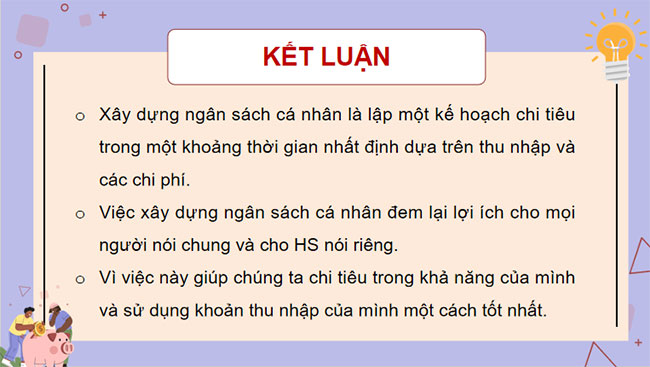 KẾT LUẬN

o Xây dựng ngân sách cá nhân là lập một kế hoạch chi tiêu trong một khoảng thời gian nhất định dựa trên thu nhập và các chi phí.

o Việc xây dựng ngân sách cá nhân đem lại lợi ích cho mọi người nói chung và cho HS nói riêng.

o Vì việc này giúp chúng ta chi tiêu trong khả năng của mình và sử dụng khoản thu nhập của mình một cách tốt nhất.